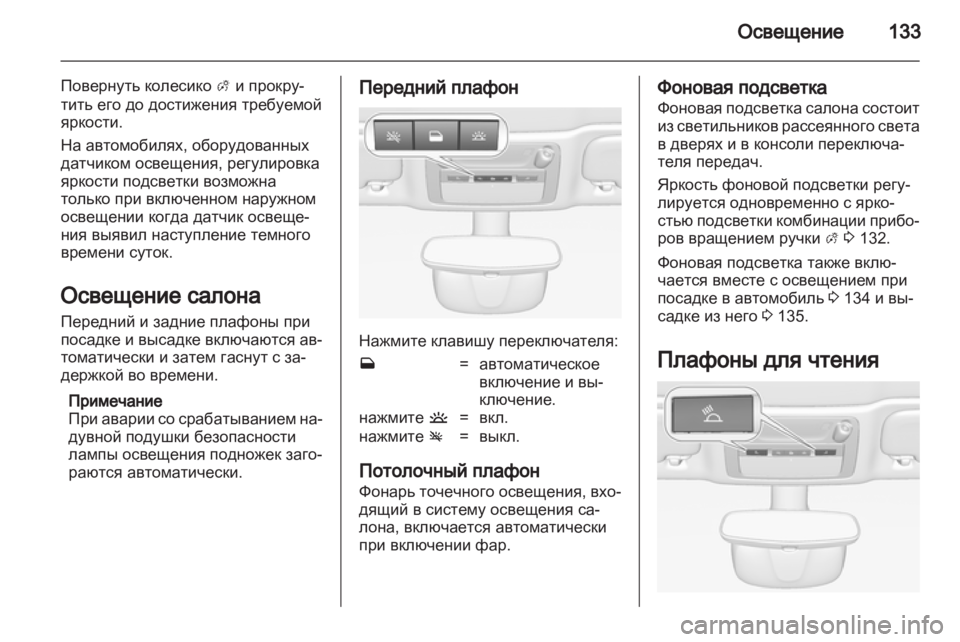 Освещение 133

Повернуть колесико и прокрутить его до достижения требуемой яркости.

На автомобилях, оборудованных датчиком освещения, регулировка яркости подсветки возможна только при включенном наружном освещении когда датчик освещения выявил наступление темного времени суток.

Освещение салона

Передний и задние плафоны при посадке и высадке включаются автоматически и затем гаснут с задержкой во времени.

Примечание
При аварии со срабатыванием надувной подушки безопасности лампы освещения подножек загораются автоматически.

Передний плафон

Нажмите клавишу переключателя:

= автоматическое включение и выключение.

нажмите = вкл.

нажмите = выкл.

Потолочный плафон

Фонарь точечного освещения, входящий в систему освещения салона, включается автоматически при включении фар.

Фоновая подсветка

Фоновая подсветка салона состоит из светильников рассеянного света в дверях и в консоли переключателя передач.

Яркость фоновой подсветки регулируется одновременно с яркостью подсветки комбинации приборов вращением ручки 132.

Фоновая подсветка также включается вместе с освещением при посадке в автомобиль 134 и высадке из него 135.

Плафоны для чтения

carmanualsonline.info